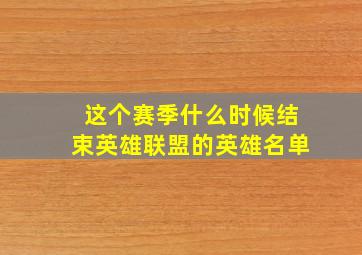 这个赛季什么时候结束英雄联盟的英雄名单